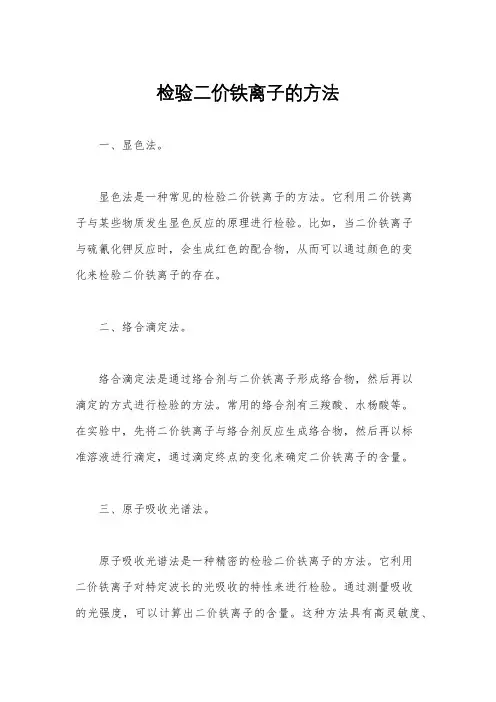 检验二价铁离子的方法

一、显色法。

显色法是一种常见的检验二价铁离子的方法。它利用二价铁离子与某些物质发生显色反应的原理进行检验。比如，当二价铁离子与硫氰化钾反应时，会生成红色的配合物，从而可以通过颜色的变化来检验二价铁离子的存在。

二、络合滴定法。

络合滴定法是通过络合剂与二价铁离子形成络合物，然后再以滴定的方式进行检验的方法。常用的络合剂有三羧酸、水杨酸等。在实验中，先将二价铁离子与络合剂反应生成络合物，然后再以标准溶液进行滴定，通过滴定终点的变化来确定二价铁离子的含量。

三、原子吸收光谱法。

原子吸收光谱法是一种精密的检验二价铁离子的方法。它利用二价铁离子对特定波长的光吸收的特性来进行检验。通过测量吸收的光强度，可以计算出二价铁离子的含量。这种方法具有高灵敏度、